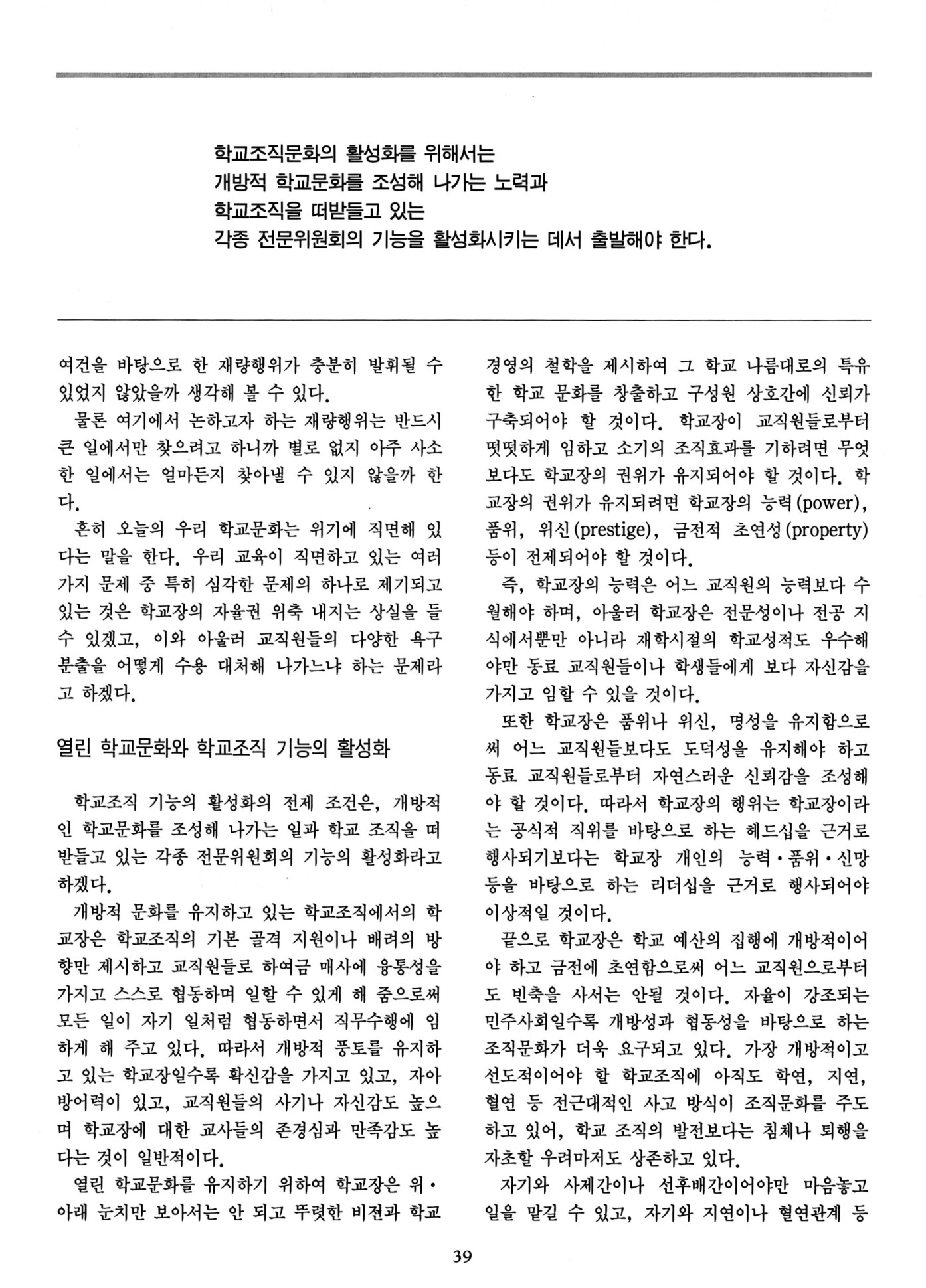 학교조직문화의 활성화를 위해서는
개방적 학교문화를 조성해 나가는 노력과
학교조직을 떠받들고 있는
각종 전문위원회의 기능을 활성화시키는 데서 출발해야 한다.

여건을 바탕으로 한 재량행위가 충분히 발휘될 수 있었지 않았을까 생각해 볼 수 있다.

물론 여기에서 논하고자 하는 재량행위는 반드시 큰 일에서만 찾으려고 하니까 별로 없지 아주 사소한 일에서는 얼마든지 찾아낼 수 있지 않을까 한다.

흔히 오늘의 우리 학교문화는 위기에 직면해 있다는 말을 한다. 우리 교육이 직면하고 있는 여러 가지 문제 중 특히 심각한 문제의 하나로 제기되고 있는 것은 학교장의 자율권 위축 내지는 상실을 들 수 있겠고, 이와 아울러 교직원들의 다양한 욕구 분출을 어떻게 수용 대처해 나가느냐 하는 문제라고 하겠다.

열린 학교문화와 학교조직 기능의 활성화

학교조직 기능의 활성화의 전제 조건은, 개방적인 학교문화를 조성해 나가는 일과 학교 조직을 떠받들고 있는 각종 전문위원회의 기능의 활성화라고 하겠다.

개방적 문화를 유지하고 있는 학교조직에서의 학교장은 학교조직의 기본 골격 지원이나 배려의 방향만 제시하고 교직원들로 하여금 매사에 융통성을 가지고 스스로 협동하며 일할 수 있게 해 줌으로써 모든 일이 자기 일처럼 협동하면서 직무수행에 임하게 해 주고 있다. 따라서 개방적 풍토를 유지하고 있는 학교장일수록 확신감을 가지고 있고, 자아 방어력이 있고, 교직원들의 사기나 자신감도 높으며 학교장에 대한 교사들의 존경심과 만족감도 높다는 것이 일반적이다.

열린 학교문화를 유지하기 위하여 학교장은 위·아래 눈치만 보아서는 안 되고 뚜렷한 비젼과 학교 경영의 철학을 제시하여 그 학교 나름대로의 특유한 학교 문화를 창출하고 구성원 상호간에 신뢰가 구축되어야 할 것이다. 학교장이 교직원들로부터 떳떳하게 임하고 소기의 조직효과를 기하려면 무엇보다도 학교장의 권위가 유지되어야 할 것이다. 학교장의 권위가 유지되려면 학교장의 능력(power), 품위, 위신(prestige), 금전적 초연성(property) 등이 전제되어야 할 것이다.

즉, 학교장의 능력은 어느 교직원의 능력보다 수월해야 하며, 아울러 학교장은 전문성이나 전공 지식에서뿐만 아니라 재학시절의 학교성적도 우수해야만 동료 교직원들이나 학생들에게 보다 자신감을 가지고 임할 수 있을 것이다.

또한 학교장은 품위나 위신, 명성을 유지함으로써 어느 교직원들보다도 도덕성을 유지해야 하고 동료 교직원들로부터 자연스러운 신뢰감을 조성해야 할 것이다. 따라서 학교장의 행위는 학교장이라는 공식적 직위를 바탕으로 하는 헤드십을 근거로 행사되기보다는 학교장 개인의 능력·품위·신망 등을 바탕으로 하는 리더십을 근거로 행사되어야 이상적일 것이다.

끝으로 학교장은 학교 예산의 집행에 개방적이어야 하고 금전에 초연함으로써 어느 교직원으로부터도 빈축을 사서는 안될 것이다. 자율이 강조되는 민주사회일수록 개방성과 협동성을 바탕으로 하는 조직문화가 더욱 요구되고 있다. 가장 개방적이고 선도적이어야 할 학교조직에 아직도 학연, 지연, 혈연 등 전근대적인 사고 방식이 조직문화를 주도하고 있어, 학교 조직의 발전보다는 침체나 퇴행을 자초할 우려마저도 상존하고 있다.

자기와 사제간이나 선후배간이어야만 마음놓고 일을 맡길 수 있고, 자기와 지연이나 혈연관계 등

39